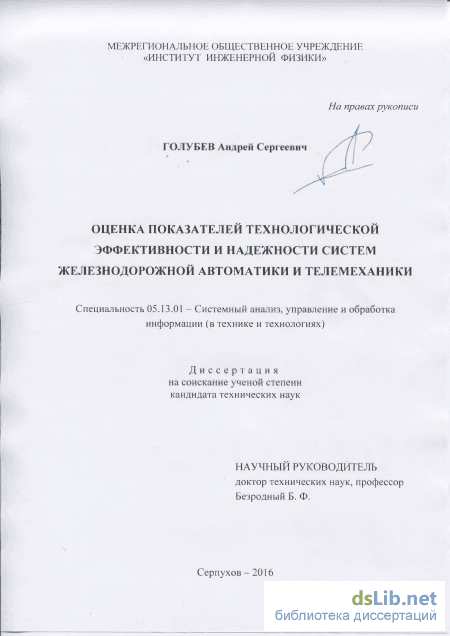 МЕЖРЕГИОНАЛЬНОЕ ОБЩЕСТВЕННОЕ УЧРЕЖДЕНИЕ
«ИНСТИТУТ ИНЖЕНЕРНОЙ ФИЗИКИ»

На правах рукописи

ГОЛУБЕВ Андрей Сергеевич

ОЦЕНКА ПОКАЗАТЕЛЕЙ ТЕХНОЛОГИЧЕСКОЙ ЭФФЕКТИВНОСТИ И НАДЕЖНОСТИ СИСТЕМ ЖЕЛЕЗНОДОРОЖНОЙ АВТОМАТИКИ И ТЕЛЕМЕХАНИКИ

Специальность 05.13.01 – Системный анализ, управление и обработка информации (в технике и технологиях)

Диссертация
на соискание ученой степени
кандидата технических наук

НАУЧНЫЙ РУКОВОДИТЕЛЬ
доктор технических наук, профессор
Безродный Б. Ф.

Серпухов – 2016

dsLib.net
библиотека диссертаций